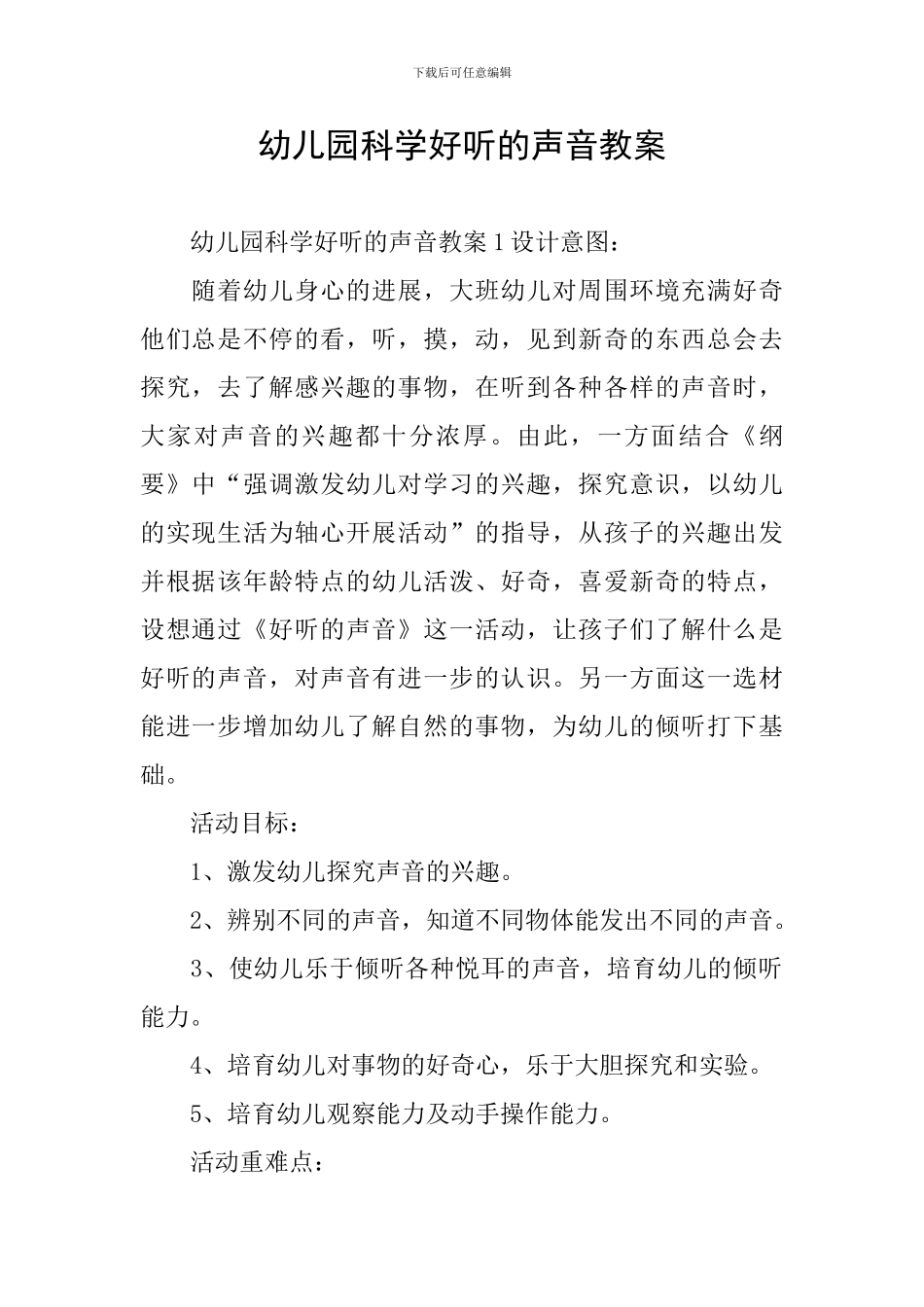 下载后可任意编辑

幼儿园科学好听的声音教案

幼儿园科学好听的声音教案1设计意图：

随着幼儿身心的进展，大班幼儿对周围环境充满好奇他们总是不停的看，听，摸，动，见到新奇的东西总会去探究，去了解感兴趣的事物，在听到各种各样的声音时，大家对声音的兴趣都十分浓厚。由此，一方面结合《纲要》中“强调激发幼儿对学习的兴趣，探究意识，以幼儿的实现生活为轴心开展活动”的指导，从孩子的兴趣出发并根据该年龄特点的幼儿活泼、好奇，喜爱新奇的特点，设想通过《好听的声音》这一活动，让孩子们了解什么是好听的声音，对声音有进一步的认识。另一方面这一选材能进一步增加幼儿了解自然的事物，为幼儿的倾听打下基础。

活动目标：

1、激发幼儿探究声音的兴趣。

2、辨别不同的声音，知道不同物体能发出不同的声音。

3、使幼儿乐于倾听各种悦耳的声音，培育幼儿的倾听能力。

4、培育幼儿对事物的好奇心，乐于大胆探究和实验。

5、培育幼儿观察能力及动手操作能力。

活动重难点：